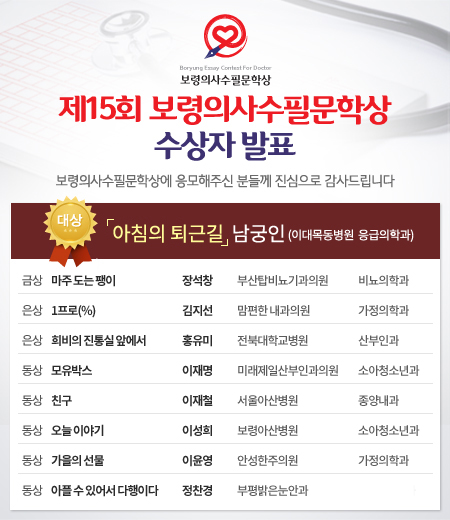 Boryung Essay Contest For Doctor
보령의사수필문학상

제15회 보령의사수필문학상
수상자 발표

보령의사수필문학상에 응모해주신 분들께 진심으로 감사드립니다

대상
「아침의 퇴근길」 남궁인 (이대목동병원 응급의학과)

| 금상 | 마주 도는 팽이 | 장석창 | 부산탑비뇨기과의원 | 비뇨의학과 |
|---|---|---|---|---|
| 은상 | 1프로(%) | 김지선 | 맘편한 내과의원 | 가정의학과 |
| 은상 | 희비의 진통실 앞에서 | 홍유미 | 전북대학교병원 | 산부인과 |
| 동상 | 모유박스 | 이재명 | 미래제일산부인과의원 | 소아청소년과 |
| 동상 | 친구 | 이재철 | 서울아산병원 | 종양내과 |
| 동상 | 오늘 이야기 | 이성희 | 보령아산병원 | 소아청소년과 |
| 동상 | 가을의 선물 | 이윤영 | 안성한주의원 | 가정의학과 |
| 동상 | 아플 수 있어서 다행이다 | 정찬경 | 부평밝은눈안과 | |